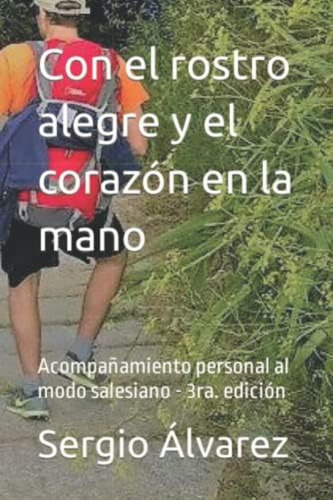 Con el rostro alegre y el corazón en la mano

Acompañamiento personal al modo salesiano - 3ra. edición

Sergio Álvarez